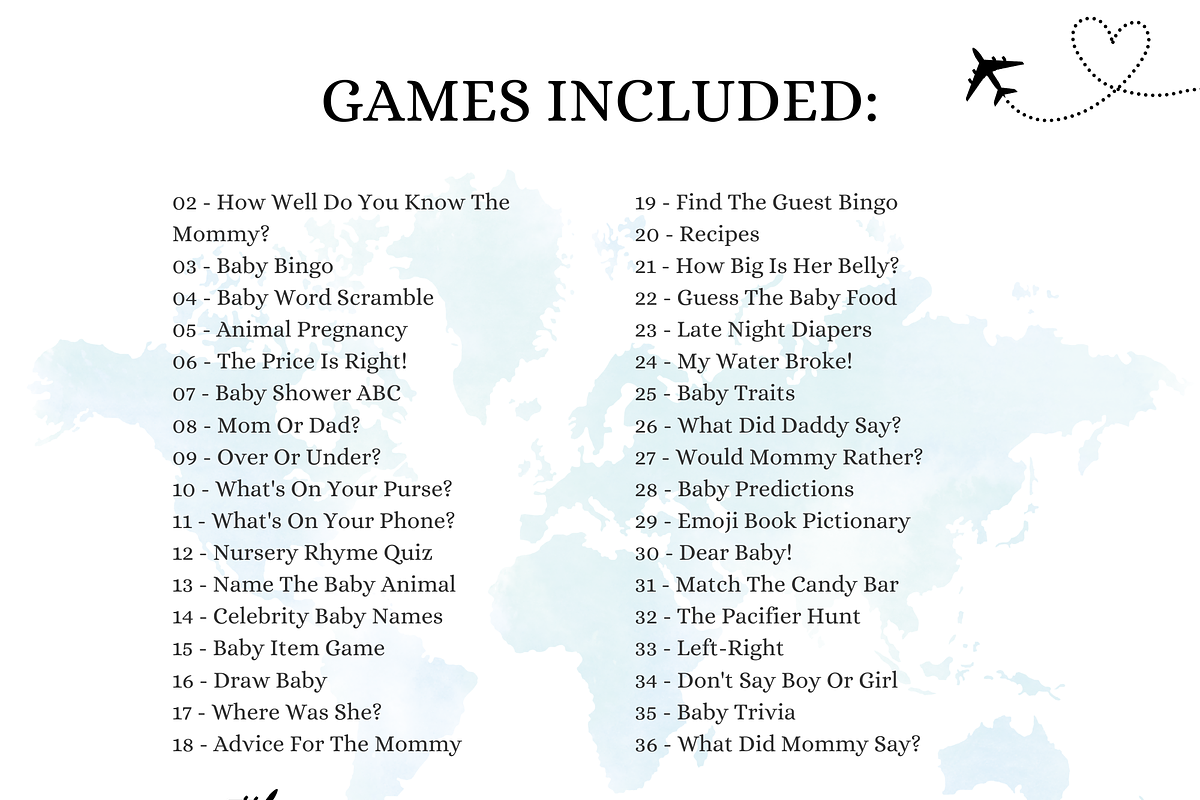 GAMES INCLUDED:

02 - How Well Do You Know The Mommy?
03 - Baby Bingo
04 - Baby Word Scramble
05 - Animal Pregnancy
06 - The Price Is Right!
07 - Baby Shower ABC
08 - Mom Or Dad?
09 - Over Or Under?
10 - What's On Your Purse?
11 - What's On Your Phone?
12 - Nursery Rhyme Quiz
13 - Name The Baby Animal
14 - Celebrity Baby Names
15 - Baby Item Game
16 - Draw Baby
17 - Where Was She?
18 - Advice For The Mommy

19 - Find The Guest Bingo
20 - Recipes
21 - How Big Is Her Belly?
22 - Guess The Baby Food
23 - Late Night Diapers
24 - My Water Broke!
25 - Baby Traits
26 - What Did Daddy Say?
27 - Would Mommy Rather?
28 - Baby Predictions
29 - Emoji Book Pictionary
30 - Dear Baby!
31 - Match The Candy Bar
32 - The Pacifier Hunt
33 - Left-Right
34 - Don't Say Boy Or Girl
35 - Baby Trivia
36 - What Did Mommy Say?